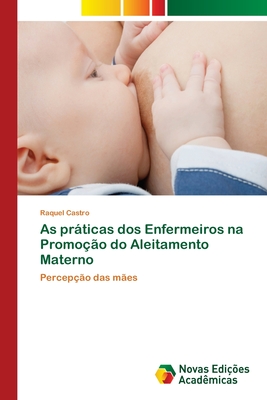 Raquel Castro

As práticas dos Enfermeiros na Promoção do Aleitamento Materno

Percepção das mães

Novas Edições Acadêmicas